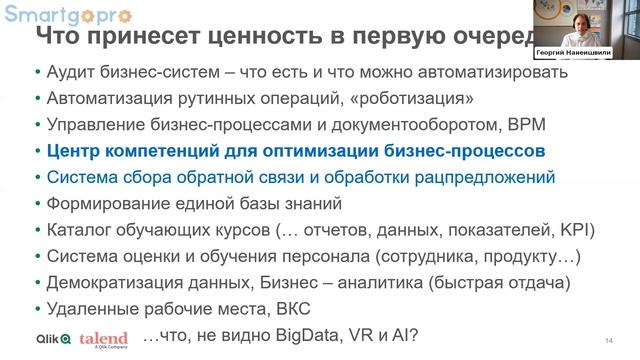 Smartgopro

Что принесет ценность в первую очеред

Георгий Нанеишвили

• Аудит бизнес-систем – что есть и что можно автоматизировать
• Автоматизация рутинных операций, «роботизация»
• Управление бизнес-процессами и документооборотом, BPM
• Центр компетенций для оптимизации бизнес-процессов
• Система сбора обратной связи и обработки рацпредложений
• Формирование единой базы знаний
• Каталог обучающих курсов (… отчетов, данных, показателей, KPI)
• Система оценки и обучения персонала (сотрудника, продукту…)
• Демократизация данных, Бизнес – аналитика (быстрая отдача)
• Удаленные рабочие места, ВКС

Qlik talend A Qlik Company …что, не видно BigData, VR и AI?

14